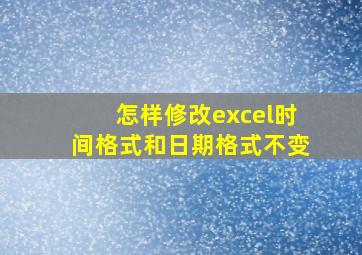 怎样修改excel时间格式和日期格式不变